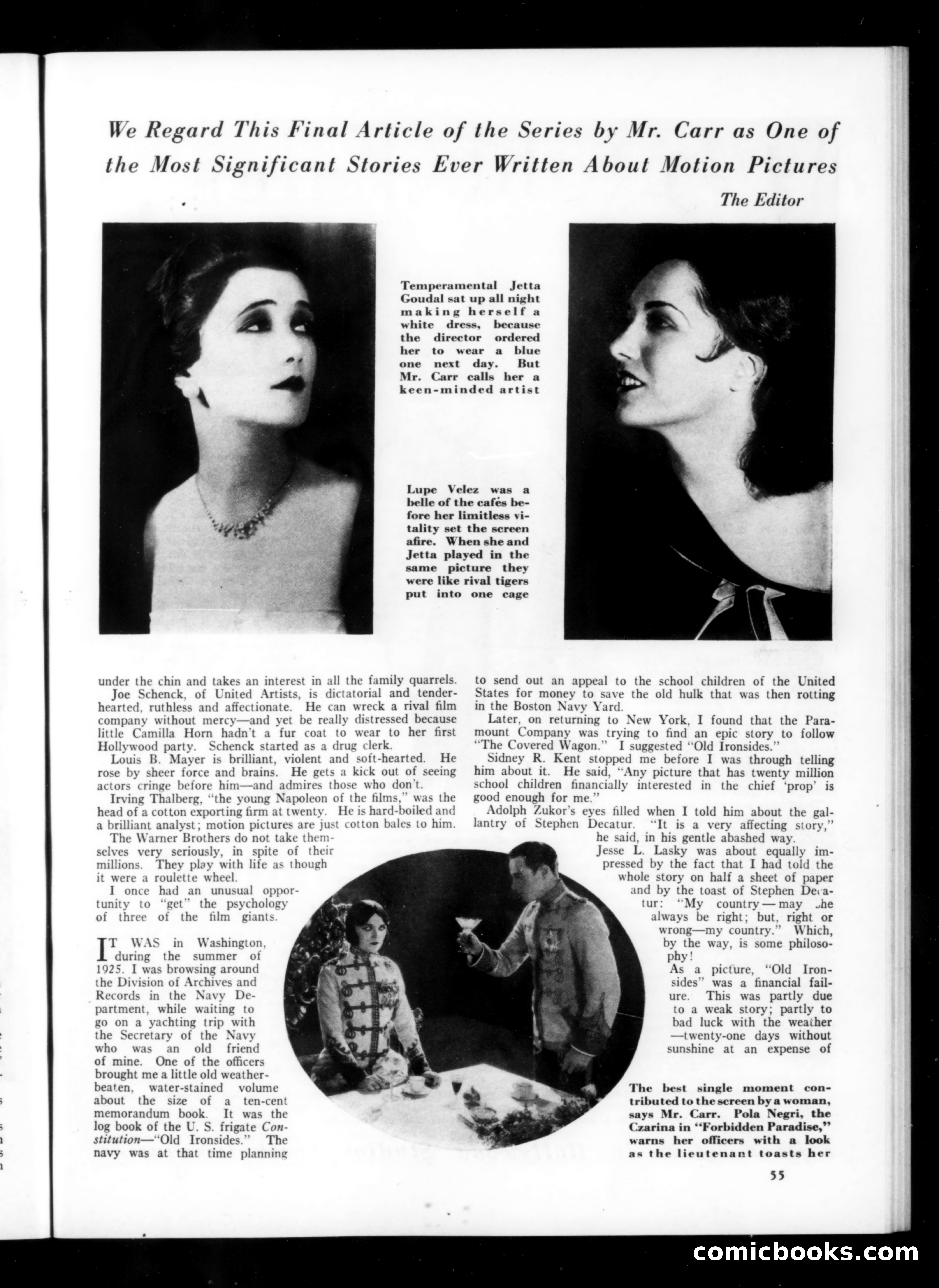 We Regard This Final Article of the Series by Mr. Carr as One of the Most Significant Stories Ever Written About Motion Pictures

The Editor

Temperamental Jetta Goudal sat up all night making herself a white dress, because the director ordered her to wear a blue one next day. But Mr. Carr calls her a keen-minded artist

Lupe Velez was a belle of the cafés before her limitless vitality set the screen afire. When she and Jetta played in the same picture they were like rival tigers put into one cage

under the chin and takes an interest in all the family quarrels.

Joe Schenck, of United Artists, is dictatorial and tender-hearted, ruthless and affectionate. He can wreck a rival film company without mercy—and yet be really distressed because little Camilla Horn hadn't a fur coat to wear to her first Hollywood party. Schenck started as a drug clerk.

Louis B. Mayer is brilliant, violent and soft-hearted. He rose by sheer force and brains. He gets a kick out of seeing actors cringe before him—and admires those who don't.

Irving Thalberg, "the young Napoleon of the films," was the head of a cotton exporting firm at twenty. He is hard-boiled and a brilliant analyst; motion pictures are just cotton bales to him.

The Warner Brothers do not take themselves very seriously, in spite of their millions. They play with life as though it were a roulette wheel.

I once had an unusual opportunity to "get" the psychology of three of the film giants.

IT WAS in Washington, during the summer of 1925. I was browsing around the Division of Archives and Records in the Navy Department, while waiting to go on a yachting trip with the Secretary of the Navy who was an old friend of mine. One of the officers brought me a little old weather-beaten, water-stained volume about the size of a ten-cent memorandum book. It was the log book of the U. S. frigate Constitution—"Old Ironsides." The navy was at that time planning to send out an appeal to the school children of the United States for money to save the old hulk that was then rotting in the Boston Navy Yard.

Later, on returning to New York, I found that the Paramount Company was trying to find an epic story to follow "The Covered Wagon." I suggested "Old Ironsides."

Sidney R. Kent stopped me before I was through telling him about it. He said, "Any picture that has twenty million school children financially interested in the chief 'prop' is good enough for me."

Adolph Zukor's eyes filled when I told him about the gallantry of Stephen Decatur. "It is a very affecting story," he said, in his gentle abashed way.

Jesse L. Lasky was about equally impressed by the fact that I had told the whole story on half a sheet of paper and by the toast of Stephen Decatur: "My country—may she always be right; but, right or wrong—my country." Which, by the way, is some philosophy!

As a picture, "Old Ironsides" was a financial failure. This was partly due to a weak story; partly to bad luck with the weather—twenty-one days without sunshine at an expense of

The best single moment contributed to the screen by a woman, says Mr. Carr. Pola Negri, the Czarina in "Forbidden Paradise," warns her officers with a look as the lieutenant toasts her

55

comicbooks.com